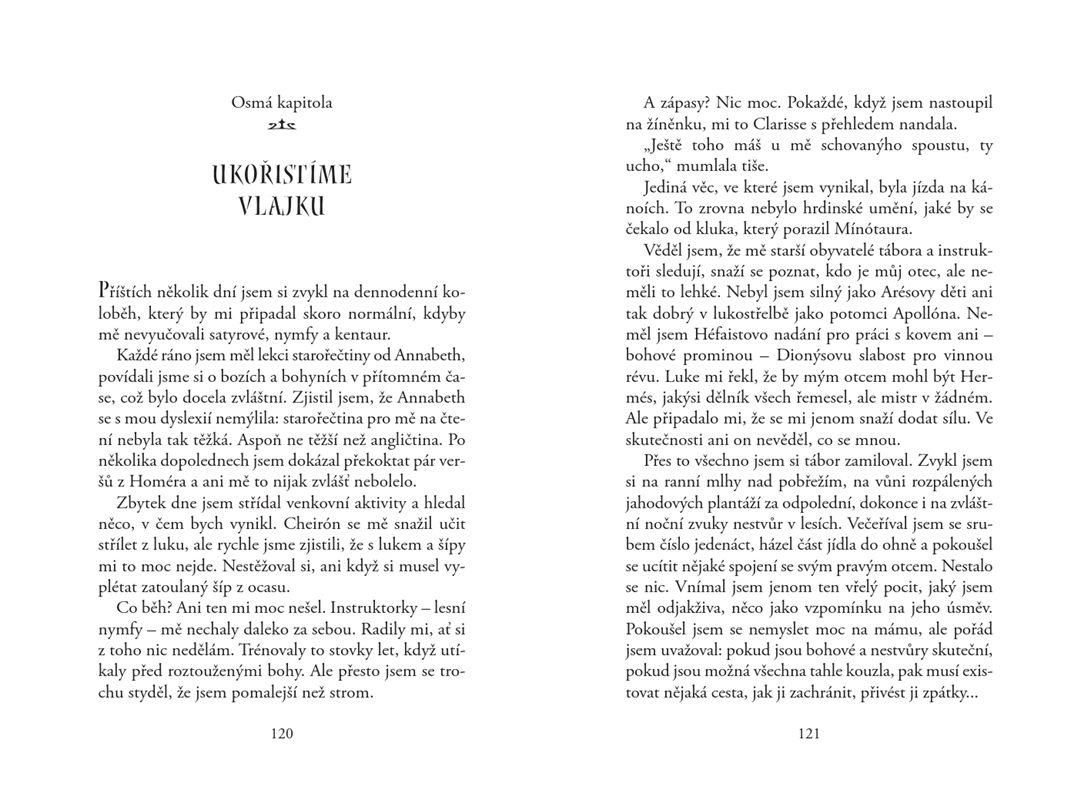 Osmá kapitola

UKOŘISTÍME VLAJKU

Příštích několik dní jsem si zvykl na dennodenní koloběh, který by mi připadal skoro normální, kdyby mě nevyučovali satyrové, nymfy a kentaur.

Každé ráno jsem měl lekci starořečtiny od Annabeth, povídali jsme si o bozích a bohyních v přítomném čase, což bylo docela zvláštní. Zjistil jsem, že Annabeth se s mou dyslexií nemýlila: starořečtina pro mě na čtení nebyla tak těžká. Aspoň ne těžší než angličtina. Po několika dopolednech jsem dokázal překoktat pár veršů z Homéra a ani mě to nijak zvlášť nebolelo.

Zbytek dne jsem střídal venkovní aktivity a hledal něco, v čem bych vynikl. Cheirón se mě snažil učit střílet z luku, ale rychle jsme zjistili, že s lukem a šípy mi to moc nejde. Nestěžoval si, ani když si musel vyplétat zatoulaný šíp z ocasu.

Co běh? Ani ten mi moc nešel. Instruktorky – lesní nymfy – mě nechaly daleko za sebou. Radily mi, ať si z toho nic nedělám. Trénovaly to stovky let, když utíkaly před roztouženými bohy. Ale přesto jsem se trochu styděl, že jsem pomalejší než strom.

120

A zápasy? Nic moc. Pokaždé, když jsem nastoupil na žíněnku, mi to Clarisse s přehledem nandala.

„Ještě toho máš u mě schovanýho spoustu, ty ucho," mumlala tiše.

Jediná věc, ve které jsem vynikal, byla jízda na kánoích. To zrovna nebylo hrdinské umění, jaké by se čekalo od kluka, který porazil Mínótaura.

Věděl jsem, že mě starší obyvatelé tábora a instruktoři sledují, snaží se poznat, kdo je můj otec, ale neměli to lehké. Nebyl jsem silný jako Arésovy děti ani tak dobrý v lukostřelbě jako potomci Apollóna. Neměl jsem Héfaistovo nadání pro práci s kovem ani – bohové prominou – Dionýsovu slabost pro vinnou révu. Luke mi řekl, že by mým otcem mohl být Hermés, jakýsi dělník všech řemesel, ale mistr v žádném. Ale připadalo mi, že se mi jenom snaží dodat sílu. Ve skutečnosti ani on nevěděl, co se mnou.

Přes to všechno jsem si tábor zamiloval. Zvykl jsem si na ranní mlhy nad pobřežím, na vůni rozpálených jahodových plantáží za odpolední, dokonce i na zvláštní noční zvuky nestvůr v lesích. Večeříval jsem se srubem číslo jedenáct, házel část jídla do ohně a pokoušel se ucítit nějaké spojení se svým pravým otcem. Nestalo se nic. Vnímal jsem jenom ten vřelý pocit, jaký jsem měl odjakživa, něco jako vzpomínku na jeho úsměv. Pokoušel jsem se nemyslet moc na mámu, ale pořád jsem uvažoval: pokud jsou bohové a nestvůry skuteční, pokud jsou možná všechna tahle kouzla, pak musí existovat nějaká cesta, jak ji zachránit, přivést ji zpátky...

121